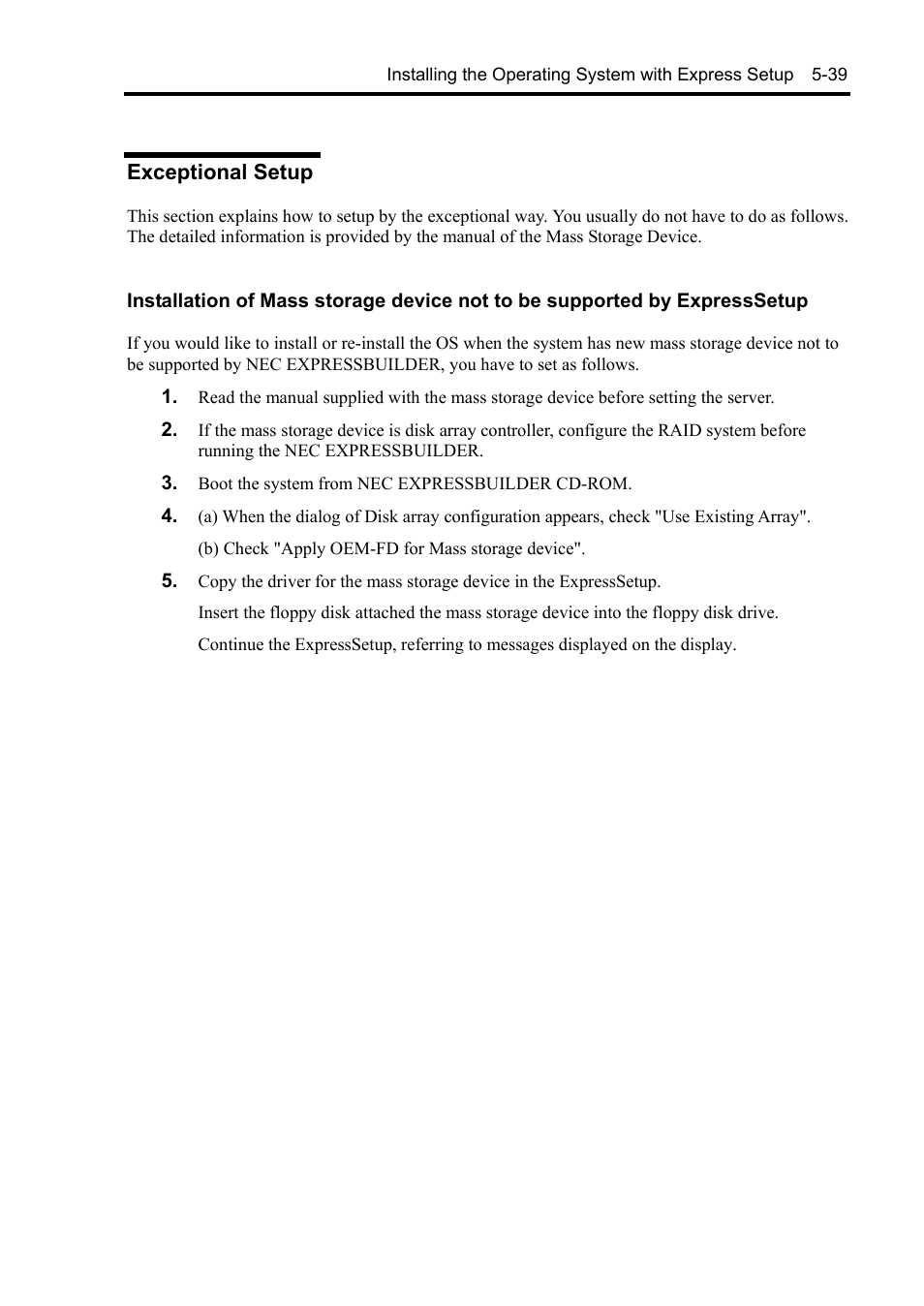 Installing the Operating System with Express Setup 5-39

Exceptional Setup

This section explains how to setup by the exceptional way. You usually do not have to do as follows. The detailed information is provided by the manual of the Mass Storage Device.

Installation of Mass storage device not to be supported by ExpressSetup

If you would like to install or re-install the OS when the system has new mass storage device not to be supported by NEC EXPRESSBUILDER, you have to set as follows.

1. Read the manual supplied with the mass storage device before setting the server.

2. If the mass storage device is disk array controller, configure the RAID system before running the NEC EXPRESSBUILDER.

3. Boot the system from NEC EXPRESSBUILDER CD-ROM.

4. (a) When the dialog of Disk array configuration appears, check "Use Existing Array".

(b) Check "Apply OEM-FD for Mass storage device".

5. Copy the driver for the mass storage device in the ExpressSetup.

Insert the floppy disk attached the mass storage device into the floppy disk drive.

Continue the ExpressSetup, referring to messages displayed on the display.